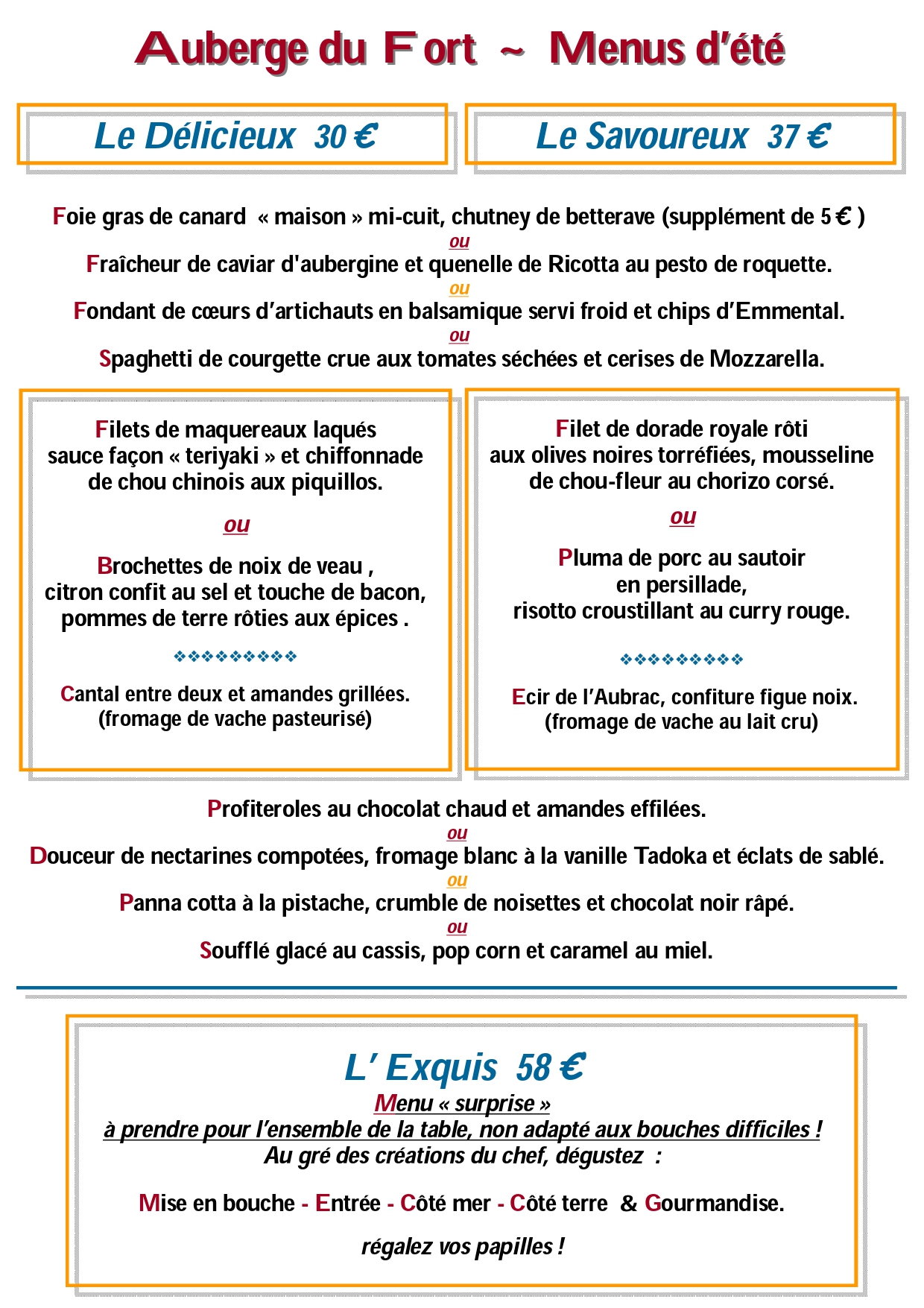 Auberge du Fort ~ Menus d'été

Le Délicieux 30 €

Le Savoureux 37 €

Foie gras de canard « maison » mi-cuit, chutney de betterave (supplément de 5 € )
ou
Fraîcheur de caviar d'aubergine et quenelle de Ricotta au pesto de roquette.
ou
Fondant de cœurs d'artichauts en balsamique servi froid et chips d'Emmental.
ou
Spaghetti de courgette crue aux tomates séchées et cerises de Mozzarella.

Filets de maquereaux laqués sauce façon « teriyaki » et chiffonnade de chou chinois aux piquillos.

ou

Brochettes de noix de veau , citron confit au sel et touche de bacon, pommes de terre rôties aux épices .

❖❖❖❖❖❖❖❖❖

Cantal entre deux et amandes grillées.
(fromage de vache pasteurisé)

Filet de dorade royale rôti aux olives noires torréfiées, mousseline de chou-fleur au chorizo corsé.

ou

Pluma de porc au sautoir en persillade, risotto croustillant au curry rouge.

❖❖❖❖❖❖❖❖❖

Ecir de l'Aubrac, confiture figue noix.
(fromage de vache au lait cru)

Profiteroles au chocolat chaud et amandes effilées.
ou
Douceur de nectarines compotées, fromage blanc à la vanille Tadoka et éclats de sablé.
ou
Panna cotta à la pistache, crumble de noisettes et chocolat noir râpé.
ou
Soufflé glacé au cassis, pop corn et caramel au miel.

L' Exquis 58 €
Menu « surprise »
à prendre pour l'ensemble de la table, non adapté aux bouches difficiles !
Au gré des créations du chef, dégustez :

Mise en bouche - Entrée - Côté mer - Côté terre & Gourmandise.

régalez vos papilles !